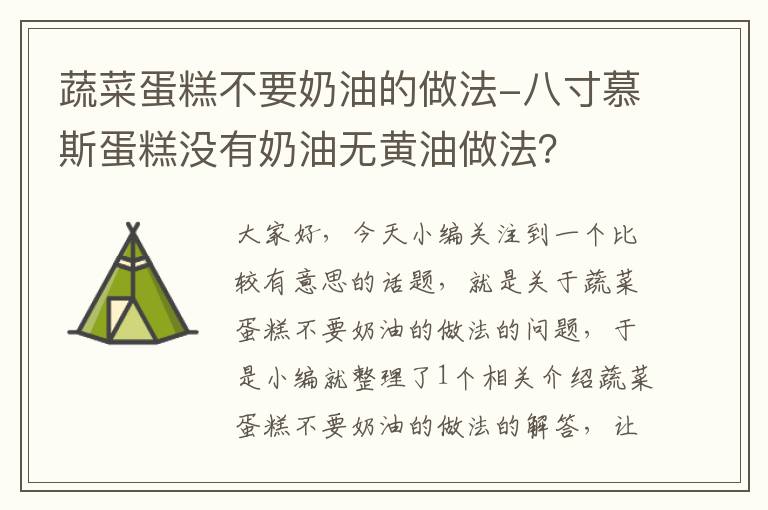 蔬菜蛋糕不要奶油的做法-八寸慕斯蛋糕没有奶油无黄油做法?

大家好，今天小编关注到一个比较有意思的话题，就是关于蔬菜蛋糕不要奶油的做法的问题，于是小编就整理了1个相关介绍蔬菜蛋糕不要奶油的做法的解答，让